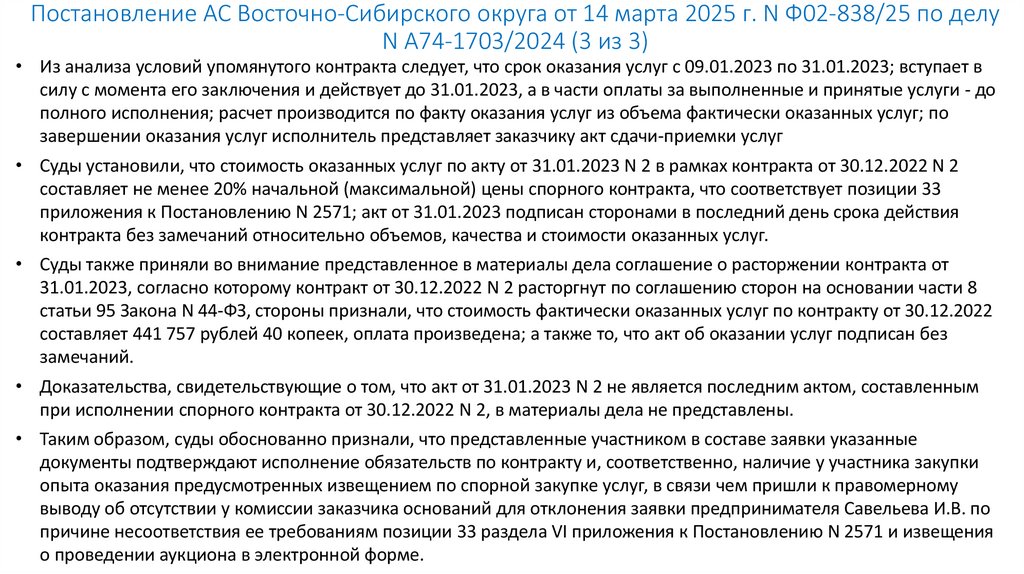 Постановление АС Восточно-Сибирского округа от 14 марта 2025 г. N Ф02-838/25 по делу N А74-1703/2024 (3 из 3)

• Из анализа условий упомянутого контракта следует, что срок оказания услуг с 09.01.2023 по 31.01.2023; вступает в силу с момента его заключения и действует до 31.01.2023, а в части оплаты за выполненные и принятые услуги - до полного исполнения; расчет производится по факту оказания услуг из объема фактически оказанных услуг; по завершении оказания услуг исполнитель представляет заказчику акт сдачи-приемки услуг

• Суды установили, что стоимость оказанных услуг по акту от 31.01.2023 N 2 в рамках контракта от 30.12.2022 N 2 составляет не менее 20% начальной (максимальной) цены спорного контракта, что соответствует позиции 33 приложения к Постановлению N 2571; акт от 31.01.2023 подписан сторонами в последний день срока действия контракта без замечаний относительно объемов, качества и стоимости оказанных услуг.

• Суды также приняли во внимание представленное в материалы дела соглашение о расторжении контракта от 31.01.2023, согласно которому контракт от 30.12.2022 N 2 расторгнут по соглашению сторон на основании части 8 статьи 95 Закона N 44-ФЗ, стороны признали, что стоимость фактически оказанных услуг по контракту от 30.12.2022 составляет 441 757 рублей 40 копеек, оплата произведена; а также то, что акт об оказании услуг подписан без замечаний.

• Доказательства, свидетельствующие о том, что акт от 31.01.2023 N 2 не является последним актом, составленным при исполнении спорного контракта от 30.12.2022 N 2, в материалы дела не представлены.

• Таким образом, суды обоснованно признали, что представленные участником в составе заявки указанные документы подтверждают исполнение обязательств по контракту и, соответственно, наличие у участника закупки опыта оказания предусмотренных извещением по спорной закупке услуг, в связи чем пришли к правомерному выводу об отсутствии у комиссии заказчика оснований для отклонения заявки предпринимателя Савельева И.В. по причине несоответствия ее требованиям позиции 33 раздела VI приложения к Постановлению N 2571 и извещения о проведении аукциона в электронной форме.